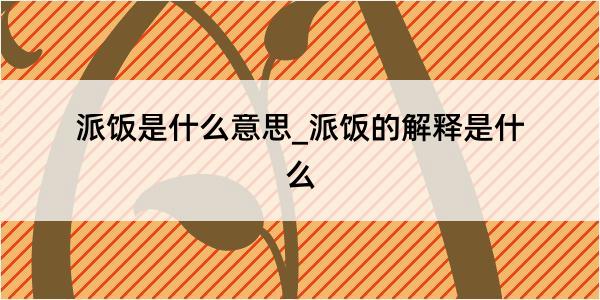 派饭是什么意思_派饭的解释是什么